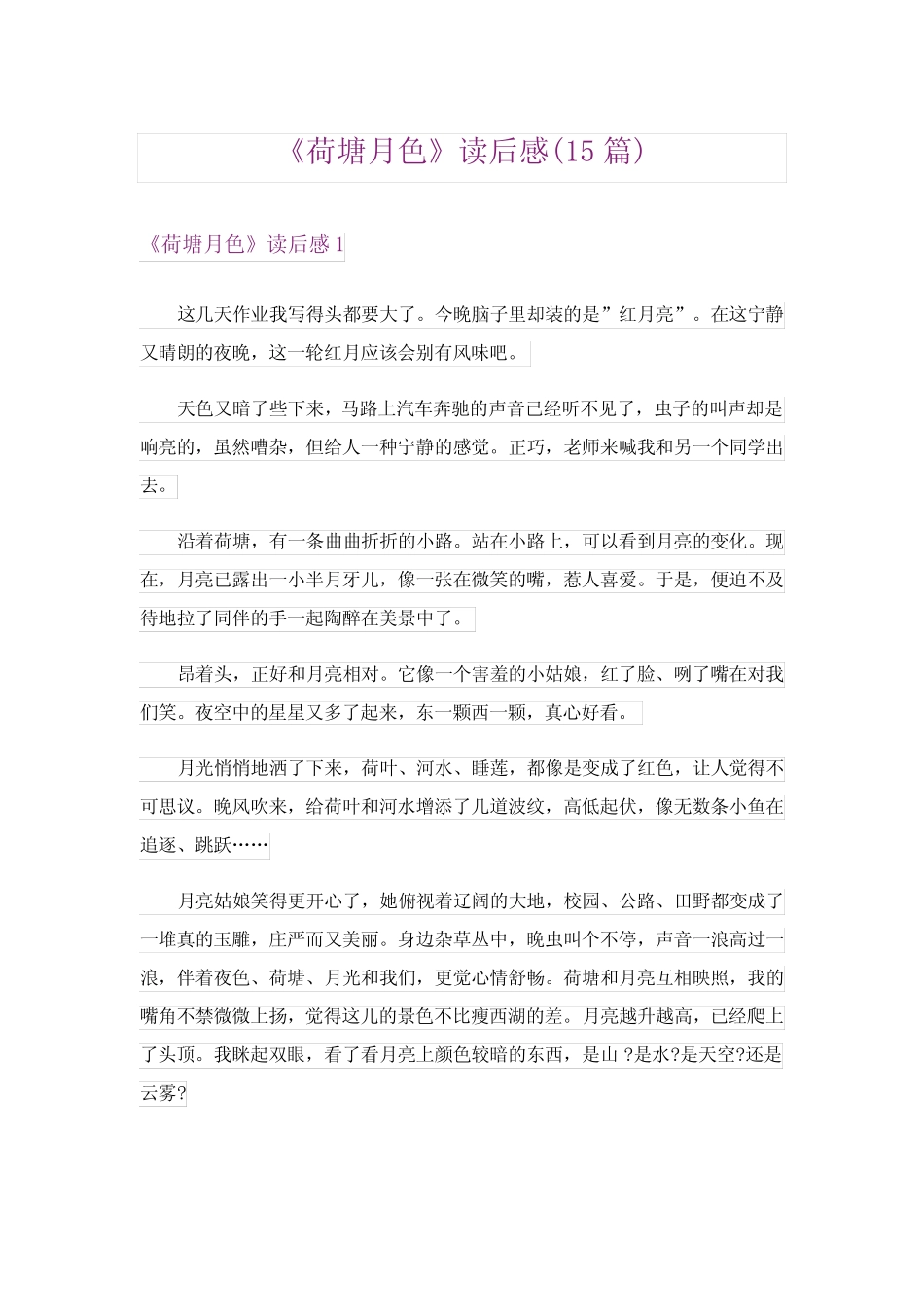 《荷塘月色》读后感(15 篇)

《荷塘月色》读后感 1

这几天作业我写得头都要大了。今晚脑子里却装的是”红月亮”。在这宁静又晴朗的夜晚，这一轮红月应该会别有风味吧。

天色又暗了些下来，马路上汽车奔驰的声音已经听不见了，虫子的叫声却是响亮的，虽然嘈杂，但给人一种宁静的感觉。正巧，老师来喊我和另一个同学出去。

沿着荷塘，有一条曲曲折折的小路。站在小路上，可以看到月亮的变化。现在，月亮已露出一小半月牙儿，像一张在微笑的嘴，惹人喜爱。于是，便迫不及待地拉了同伴的手一起陶醉在美景中了。

昂着头，正好和月亮相对。它像一个害羞的小姑娘，红了脸、咧了嘴在对我们笑。夜空中的星星又多了起来，东一颗西一颗，真心好看。

月光悄悄地洒了下来，荷叶、河水、睡莲，都像是变成了红色，让人觉得不可思议。晚风吹来，给荷叶和河水增添了几道波纹，高低起伏，像无数条小鱼在追逐、跳跃……

月亮姑娘笑得更开心了，她俯视着辽阔的大地，校园、公路、田野都变成了一堆真的玉雕，庄严而又美丽。身边杂草丛中，晚虫叫个不停，声音一浪高过一浪，伴着夜色、荷塘、月光和我们，更觉心情舒畅。荷塘和月亮互相映照，我的嘴角不禁微微上扬，觉得这儿的景色不比瘦西湖的差。月亮越升越高，已经爬上了头顶。我眯起双眼，看了看月亮上颜色较暗的东西，是山 ?是水?是天空?还是云雾?